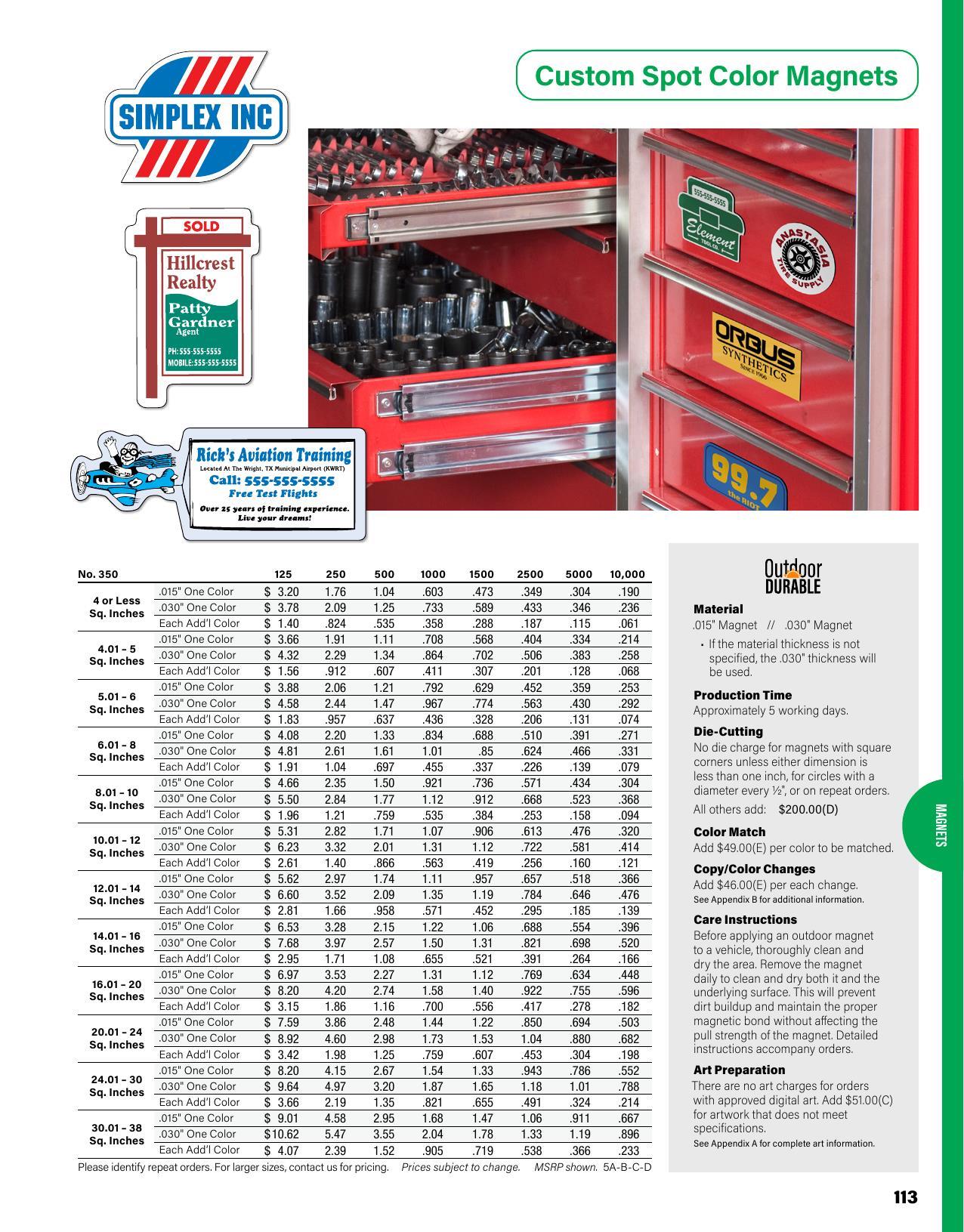 Custom Spot Color Magnets

SIMPLEX INC

SOLD
Hillcrest Realty
Patty Gardner
Agent
PH: 555-555-5555
MOBILE: 555-555-5555

Rick's Aviation Training
Located At The Wright, TX Municipal Airport (KWRT)
Call: 555-555-5555
Free Test Flights
Over 25 years of training experience. Live your dreams!

555-555-5555
Element TOOL CO.
ANASTASIA TIRE SUPPLY
ORBUS SYNTHETICS SINCE 1966
99.7 the RIOT

| No. 350 | | 125 | 250 | 500 | 1000 | 1500 | 2500 | 5000 | 10,000 |
|---|---|---|---|---|---|---|---|---|---|
| 4 or Less Sq. Inches | .015" One Color | $ 3.20 | 1.76 | 1.04 | .603 | .473 | .349 | .304 | .190 |
| | .030" One Color | $ 3.78 | 2.09 | 1.25 | .733 | .589 | .433 | .346 | .236 |
| | Each Add'l Color | $ 1.40 | .824 | .535 | .358 | .288 | .187 | .115 | .061 |
| 4.01 – 5 Sq. Inches | .015" One Color | $ 3.66 | 1.91 | 1.11 | .708 | .568 | .404 | .334 | .214 |
| | .030" One Color | $ 4.32 | 2.29 | 1.34 | .864 | .702 | .506 | .383 | .258 |
| | Each Add'l Color | $ 1.56 | .912 | .607 | .411 | .307 | .201 | .128 | .068 |
| 5.01 – 6 Sq. Inches | .015" One Color | $ 3.88 | 2.06 | 1.21 | .792 | .629 | .452 | .359 | .253 |
| | .030" One Color | $ 4.58 | 2.44 | 1.47 | .967 | .774 | .563 | .430 | .292 |
| | Each Add'l Color | $ 1.83 | .957 | .637 | .436 | .328 | .206 | .131 | .074 |
| 6.01 – 8 Sq. Inches | .015" One Color | $ 4.08 | 2.20 | 1.33 | .834 | .688 | .510 | .391 | .271 |
| | .030" One Color | $ 4.81 | 2.61 | 1.61 | 1.01 | .85 | .624 | .466 | .331 |
| | Each Add'l Color | $ 1.91 | 1.04 | .697 | .455 | .337 | .226 | .139 | .079 |
| 8.01 – 10 Sq. Inches | .015" One Color | $ 4.66 | 2.35 | 1.50 | .921 | .736 | .571 | .434 | .304 |
| | .030" One Color | $ 5.50 | 2.84 | 1.77 | 1.12 | .912 | .668 | .523 | .368 |
| | Each Add'l Color | $ 1.96 | 1.21 | .759 | .535 | .384 | .253 | .158 | .094 |
| 10.01 – 12 Sq. Inches | .015" One Color | $ 5.31 | 2.82 | 1.71 | 1.07 | .906 | .613 | .476 | .320 |
| | .030" One Color | $ 6.23 | 3.32 | 2.01 | 1.31 | 1.12 | .722 | .581 | .414 |
| | Each Add'l Color | $ 2.61 | 1.40 | .866 | .563 | .419 | .256 | .160 | .121 |
| 12.01 – 14 Sq. Inches | .015" One Color | $ 5.62 | 2.97 | 1.74 | 1.11 | .957 | .657 | .518 | .366 |
| | .030" One Color | $ 6.60 | 3.52 | 2.09 | 1.35 | 1.19 | .784 | .646 | .476 |
| | Each Add'l Color | $ 2.81 | 1.66 | .958 | .571 | .452 | .295 | .185 | .139 |
| 14.01 – 16 Sq. Inches | .015" One Color | $ 6.53 | 3.28 | 2.15 | 1.22 | 1.06 | .688 | .554 | .396 |
| | .030" One Color | $ 7.68 | 3.97 | 2.57 | 1.50 | 1.31 | .821 | .698 | .520 |
| | Each Add'l Color | $ 2.95 | 1.71 | 1.08 | .655 | .521 | .391 | .264 | .166 |
| 16.01 – 20 Sq. Inches | .015" One Color | $ 6.97 | 3.53 | 2.27 | 1.31 | 1.12 | .769 | .634 | .448 |
| | .030" One Color | $ 8.20 | 4.20 | 2.74 | 1.58 | 1.40 | .922 | .755 | .596 |
| | Each Add'l Color | $ 3.15 | 1.86 | 1.16 | .700 | .556 | .417 | .278 | .182 |
| 20.01 – 24 Sq. Inches | .015" One Color | $ 7.59 | 3.86 | 2.48 | 1.44 | 1.22 | .850 | .694 | .503 |
| | .030" One Color | $ 8.92 | 4.60 | 2.98 | 1.73 | 1.53 | 1.04 | .880 | .682 |
| | Each Add'l Color | $ 3.42 | 1.98 | 1.25 | .759 | .607 | .453 | .304 | .198 |
| 24.01 – 30 Sq. Inches | .015" One Color | $ 8.20 | 4.15 | 2.67 | 1.54 | 1.33 | .943 | .786 | .552 |
| | .030" One Color | $ 9.64 | 4.97 | 3.20 | 1.87 | 1.65 | 1.18 | 1.01 | .788 |
| | Each Add'l Color | $ 3.66 | 2.19 | 1.35 | .821 | .655 | .491 | .324 | .214 |
| 30.01 – 38 Sq. Inches | .015" One Color | $ 9.01 | 4.58 | 2.95 | 1.68 | 1.47 | 1.06 | .911 | .667 |
| | .030" One Color | $10.62 | 5.47 | 3.55 | 2.04 | 1.78 | 1.33 | 1.19 | .896 |
| | Each Add'l Color | $ 4.07 | 2.39 | 1.52 | .905 | .719 | .538 | .366 | .233 |

Please identify repeat orders. For larger sizes, contact us for pricing. Prices subject to change. MSRP shown. 5A-B-C-D

Outdoor DURABLE

Material
.015" Magnet // .030" Magnet
• If the material thickness is not specified, the .030" thickness will be used.

Production Time
Approximately 5 working days.

Die-Cutting
No die charge for magnets with square corners unless either dimension is less than one inch, for circles with a diameter every ½", or on repeat orders.
All others add: $200.00(D)

Color Match
Add $49.00(E) per color to be matched.

Copy/Color Changes
Add $46.00(E) per each change.
See Appendix B for additional information.

Care Instructions
Before applying an outdoor magnet to a vehicle, thoroughly clean and dry the area. Remove the magnet daily to clean and dry both it and the underlying surface. This will prevent dirt buildup and maintain the proper magnetic bond without affecting the pull strength of the magnet. Detailed instructions accompany orders.

Art Preparation
There are no art charges for orders with approved digital art. Add $51.00(C) for artwork that does not meet specifications.
See Appendix A for complete art information.

MAGNETS

113